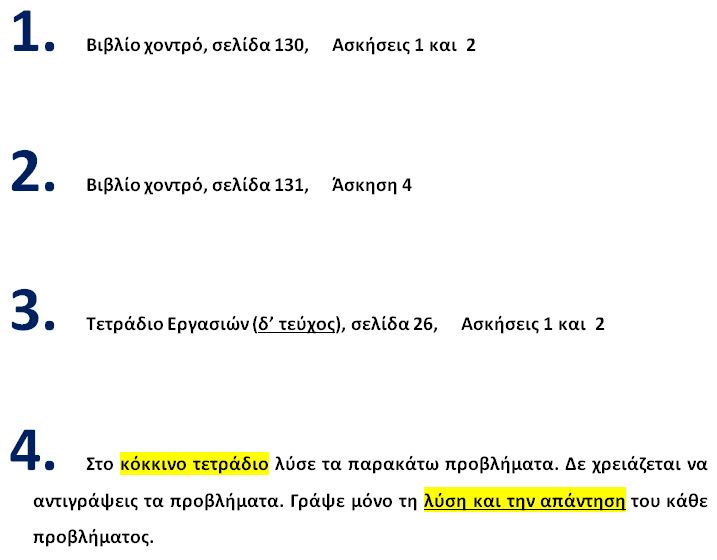 1. Βιβλίο χοντρό, σελίδα 130, Ασκήσεις 1 και 2

2. Βιβλίο χοντρό, σελίδα 131, Άσκηση 4

3. Τετράδιο Εργασιών (δ' τεύχος), σελίδα 26, Ασκήσεις 1 και 2

4. Στο κόκκινο τετράδιο λύσε τα παρακάτω προβλήματα. Δε χρειάζεται να αντιγράψεις τα προβλήματα. Γράψε μόνο τη λύση και την απάντηση του κάθε προβλήματος.